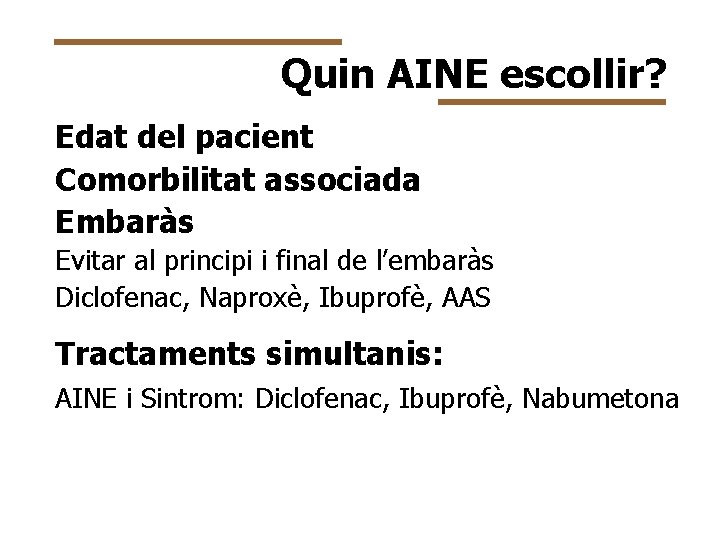 Quin AINE escollir?

Edat del pacient

Comorbilitat associada

Embaràs

Evitar al principi i final de l'embaràs

Diclofenac, Naproxè, Ibuprofè, AAS

Tractaments simultanis:

AINE i Sintrom: Diclofenac, Ibuprofè, Nabumetona